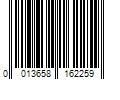 0 013658 162259